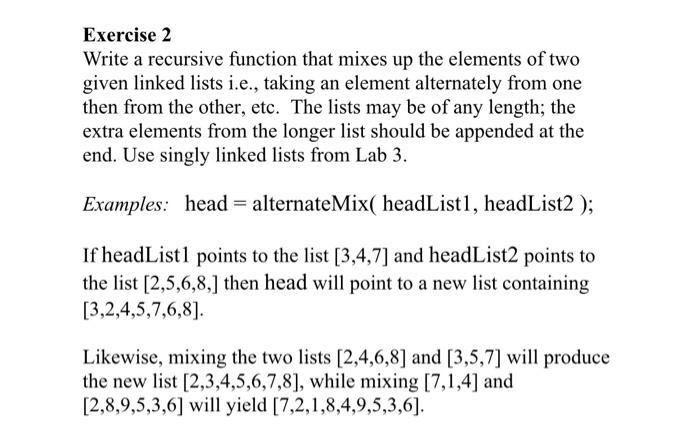 Exercise 2
Write a recursive function that mixes up the elements of two given linked lists i.e., taking an element alternately from one then from the other, etc. The lists may be of any length; the extra elements from the longer list should be appended at the end. Use singly linked lists from Lab 3.

Examples: head = alternateMix( headList1, headList2 );

If headList1 points to the list [3,4,7] and headList2 points to the list [2,5,6,8,] then head will point to a new list containing [3,2,4,5,7,6,8].

Likewise, mixing the two lists [2,4,6,8] and [3,5,7] will produce the new list [2,3,4,5,6,7,8], while mixing [7,1,4] and [2,8,9,5,3,6] will yield [7,2,1,8,4,9,5,3,6].